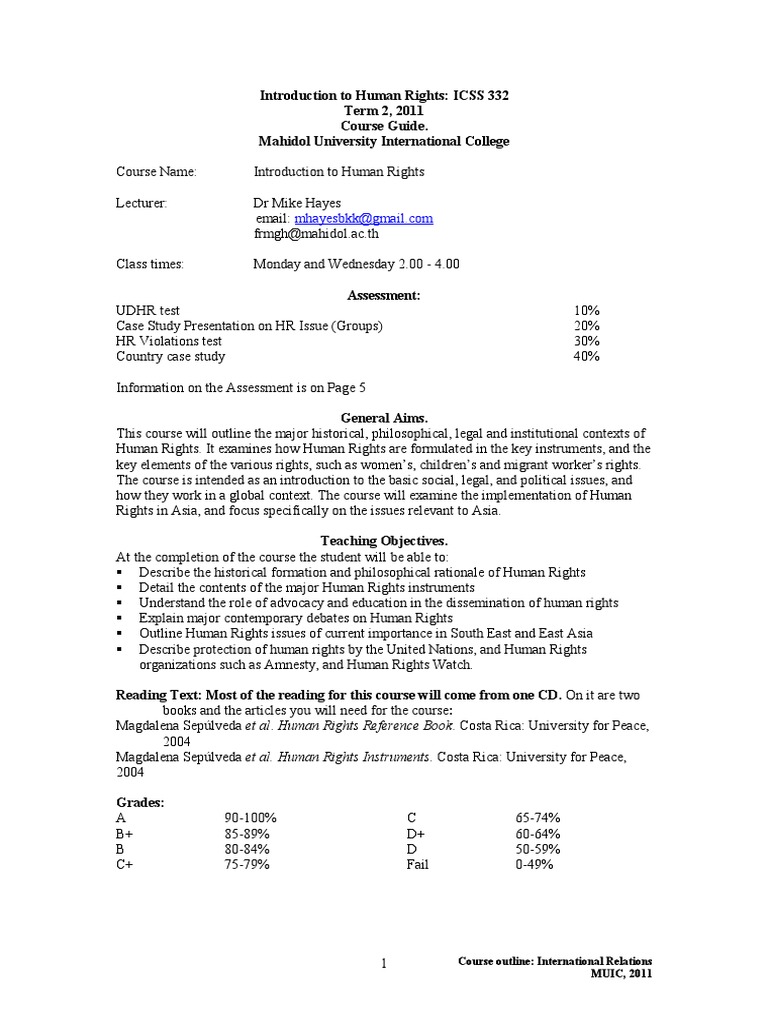 Introduction to Human Rights: ICSS 332
Term 2, 2011
Course Guide.
Mahidol University International College

Course Name: Introduction to Human Rights

Lecturer: Dr Mike Hayes
email: mhayesbkk@gmail.com
frmgh@mahidol.ac.th

Class times: Monday and Wednesday 2.00 - 4.00

Assessment:

| | |
|---|---|
| UDHR test | 10% |
| Case Study Presentation on HR Issue (Groups) | 20% |
| HR Violations test | 30% |
| Country case study | 40% |

Information on the Assessment is on Page 5

General Aims.
This course will outline the major historical, philosophical, legal and institutional contexts of Human Rights. It examines how Human Rights are formulated in the key instruments, and the key elements of the various rights, such as women's, children's and migrant worker's rights. The course is intended as an introduction to the basic social, legal, and political issues, and how they work in a global context. The course will examine the implementation of Human Rights in Asia, and focus specifically on the issues relevant to Asia.

Teaching Objectives.
At the completion of the course the student will be able to:
▪ Describe the historical formation and philosophical rationale of Human Rights
▪ Detail the contents of the major Human Rights instruments
▪ Understand the role of advocacy and education in the dissemination of human rights
▪ Explain major contemporary debates on Human Rights
▪ Outline Human Rights issues of current importance in South East and East Asia
▪ Describe protection of human rights by the United Nations, and Human Rights organizations such as Amnesty, and Human Rights Watch.

Reading Text: Most of the reading for this course will come from one CD. On it are two books and the articles you will need for the course:
Magdalena Sepúlveda et al. Human Rights Reference Book. Costa Rica: University for Peace, 2004
Magdalena Sepúlveda et al. Human Rights Instruments. Costa Rica: University for Peace, 2004

Grades:

| | | | |
|---|---|---|---|
| A | 90-100% | C | 65-74% |
| B+ | 85-89% | D+ | 60-64% |
| B | 80-84% | D | 50-59% |
| C+ | 75-79% | Fail | 0-49% |

1
Course outline: International Relations
MUIC, 2011